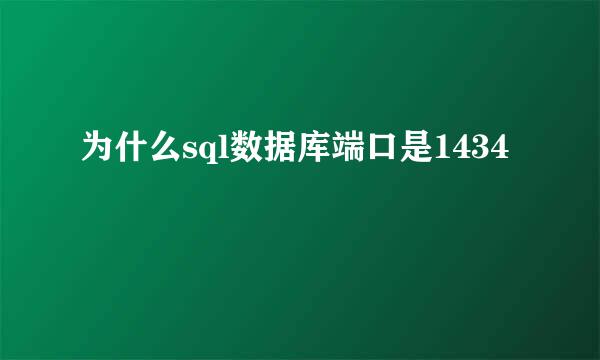 为什么sql数据库端口是1434